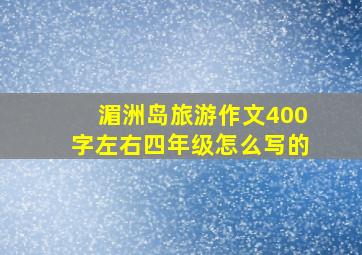 湄洲岛旅游作文400字左右四年级怎么写的